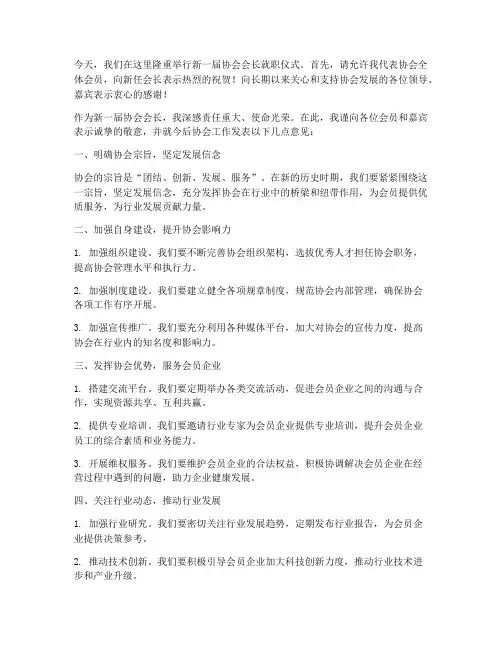 今天，我们在这里隆重举行新一届协会会长就职仪式。首先，请允许我代表协会全体会员，向新任会长表示热烈的祝贺！向长期以来关心和支持协会发展的各位领导、嘉宾表示衷心的感谢！

作为新一届协会会长，我深感责任重大、使命光荣。在此，我谨向各位会员和嘉宾表示诚挚的敬意，并就今后协会工作发表以下几点意见：

一、明确协会宗旨，坚定发展信念

协会的宗旨是“团结、创新、发展、服务”。在新的历史时期，我们要紧紧围绕这一宗旨，坚定发展信念，充分发挥协会在行业中的桥梁和纽带作用，为会员提供优质服务，为行业发展贡献力量。

二、加强自身建设，提升协会影响力

1. 加强组织建设。我们要不断完善协会组织架构，选拔优秀人才担任协会职务，提高协会管理水平和执行力。

2. 加强制度建设。我们要建立健全各项规章制度，规范协会内部管理，确保协会各项工作有序开展。

3. 加强宣传推广。我们要充分利用各种媒体平台，加大对协会的宣传力度，提高协会在行业内的知名度和影响力。

三、发挥协会优势，服务会员企业

1. 搭建交流平台。我们要定期举办各类交流活动，促进会员企业之间的沟通与合作，实现资源共享、互利共赢。

2. 提供专业培训。我们要邀请行业专家为会员企业提供专业培训，提升会员企业员工的综合素质和业务能力。

3. 开展维权服务。我们要维护会员企业的合法权益，积极协调解决会员企业在经营过程中遇到的问题，助力企业健康发展。

四、关注行业动态，推动行业发展

1. 加强行业研究。我们要密切关注行业发展趋势，定期发布行业报告，为会员企业提供决策参考。

2. 推动技术创新。我们要积极引导会员企业加大科技创新力度，推动行业技术进步和产业升级。